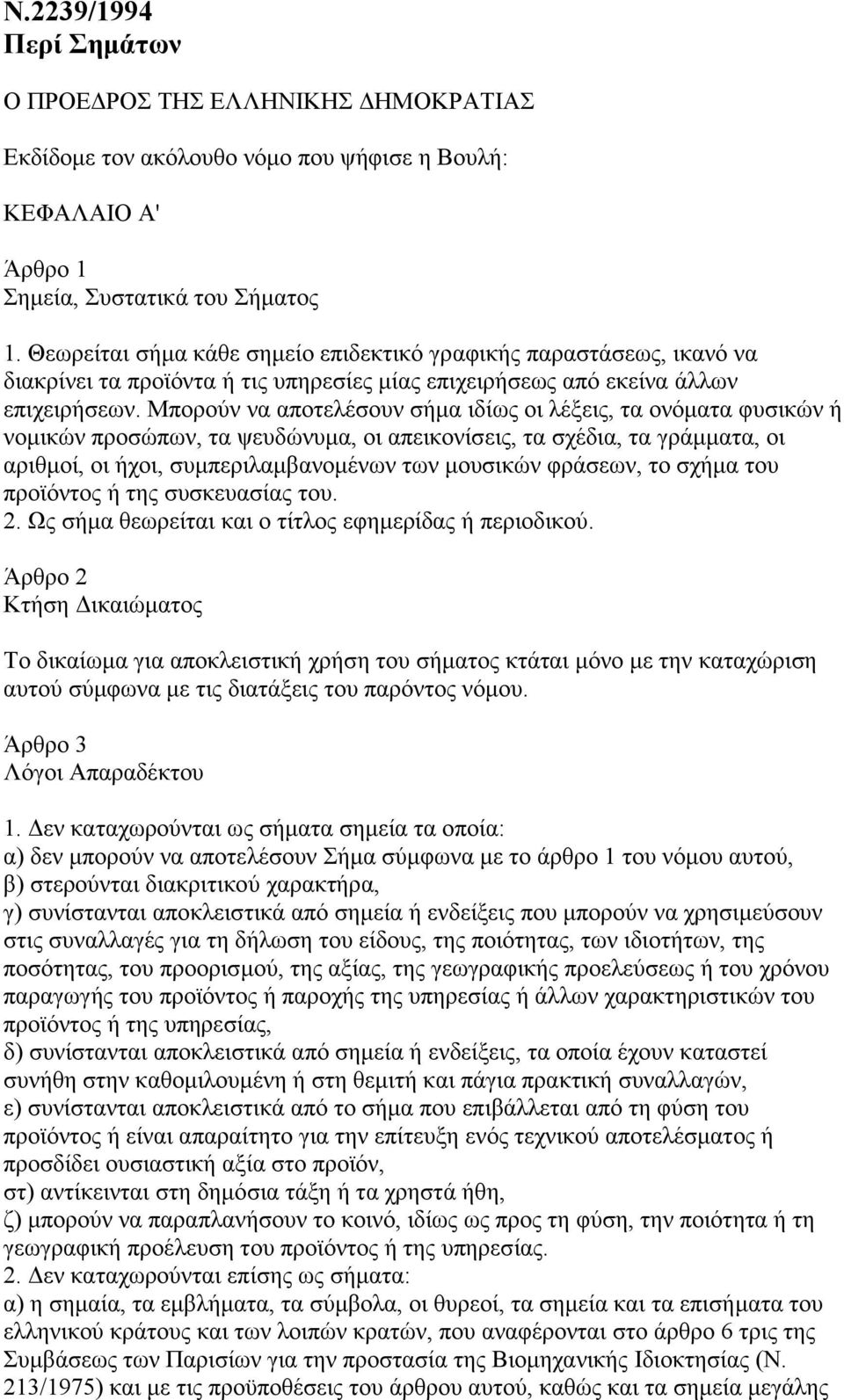 Ν.2239/1994
Περί Σημάτων

Ο ΠΡΟΕΔΡΟΣ ΤΗΣ ΕΛΛΗΝΙΚΗΣ ΔΗΜΟΚΡΑΤΙΑΣ

Εκδίδομε τον ακόλουθο νόμο που ψήφισε η Βουλή:

ΚΕΦΑΛΑΙΟ Α'

Άρθρο 1
Σημεία, Συστατικά του Σήματος

1. Θεωρείται σήμα κάθε σημείο επιδεκτικό γραφικής παραστάσεως, ικανό να διακρίνει τα προϊόντα ή τις υπηρεσίες μίας επιχειρήσεως από εκείνα άλλων επιχειρήσεων. Μπορούν να αποτελέσουν σήμα ιδίως οι λέξεις, τα ονόματα φυσικών ή νομικών προσώπων, τα ψευδώνυμα, οι απεικονίσεις, τα σχέδια, τα γράμματα, οι αριθμοί, οι ήχοι, συμπεριλαμβανομένων των μουσικών φράσεων, το σχήμα του προϊόντος ή της συσκευασίας του.
2. Ως σήμα θεωρείται και ο τίτλος εφημερίδας ή περιοδικού.

Άρθρο 2
Κτήση Δικαιώματος

Το δικαίωμα για αποκλειστική χρήση του σήματος κτάται μόνο με την καταχώριση αυτού σύμφωνα με τις διατάξεις του παρόντος νόμου.

Άρθρο 3
Λόγοι Απαραδέκτου

1. Δεν καταχωρούνται ως σήματα σημεία τα οποία:
α) δεν μπορούν να αποτελέσουν Σήμα σύμφωνα με το άρθρο 1 του νόμου αυτού,
β) στερούνται διακριτικού χαρακτήρα,
γ) συνίστανται αποκλειστικά από σημεία ή ενδείξεις που μπορούν να χρησιμεύσουν στις συναλλαγές για τη δήλωση του είδους, της ποιότητας, των ιδιοτήτων, της ποσότητας, του προορισμού, της αξίας, της γεωγραφικής προελεύσεως ή του χρόνου παραγωγής του προϊόντος ή παροχής της υπηρεσίας ή άλλων χαρακτηριστικών του προϊόντος ή της υπηρεσίας,
δ) συνίστανται αποκλειστικά από σημεία ή ενδείξεις, τα οποία έχουν καταστεί συνήθη στην καθομιλουμένη ή στη θεμιτή και πάγια πρακτική συναλλαγών,
ε) συνίστανται αποκλειστικά από το σήμα που επιβάλλεται από τη φύση του προϊόντος ή είναι απαραίτητο για την επίτευξη ενός τεχνικού αποτελέσματος ή προσδίδει ουσιαστική αξία στο προϊόν,
στ) αντίκεινται στη δημόσια τάξη ή τα χρηστά ήθη,
ζ) μπορούν να παραπλανήσουν το κοινό, ιδίως ως προς τη φύση, την ποιότητα ή τη γεωγραφική προέλευση του προϊόντος ή της υπηρεσίας.
2. Δεν καταχωρούνται επίσης ως σήματα:
α) η σημαία, τα εμβλήματα, τα σύμβολα, οι θυρεοί, τα σημεία και τα επισήματα του ελληνικού κράτους και των λοιπών κρατών, που αναφέρονται στο άρθρο 6 τρις της Συμβάσεως των Παρισίων για την προστασία της Βιομηχανικής Ιδιοκτησίας (Ν. 213/1975) και με τις προϋποθέσεις του άρθρου αυτού, καθώς και τα σημεία μεγάλης